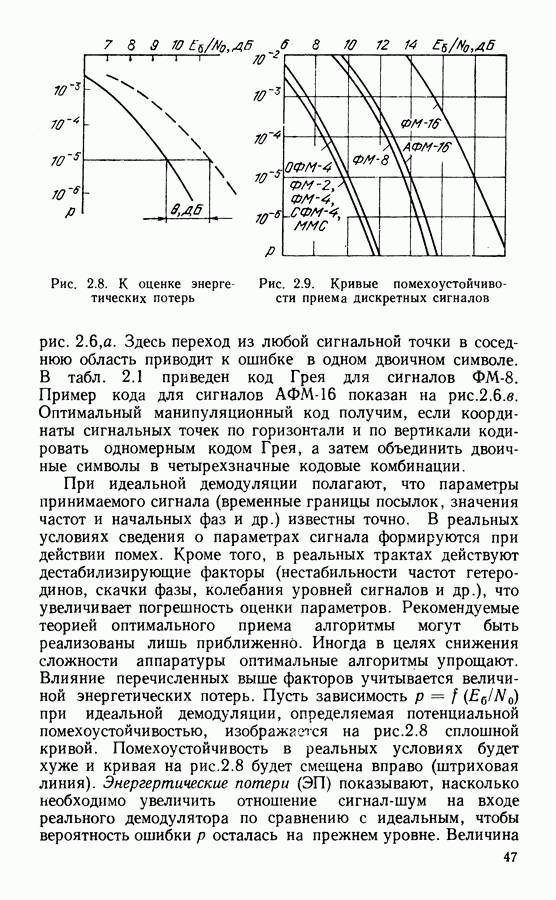 7 8 9 10 $E_б/N_0$, дБ
$10^{-3}$
$10^{-4}$
$10^{-5}$
$10^{-6}$
$p$
$B$, дБ

6 8 10 12 14 $E_б/N_0$, дБ
$10^{-2}$
$10^{-3}$
$10^{-4}$
$10^{-5}$
$10^{-6}$
$p$
ФМ-16
АФМ-16
ФМ-8
ОФМ-4
ФМ-2, ФМ-4, СФМ-4, ММС

Рис. 2.8. К оценке энергетических потерь

Рис. 2.9. Кривые помехоустойчивости приема дискретных сигналов

рис. 2.6,а. Здесь переход из любой сигнальной точки в соседнюю область приводит к ошибке в одном двоичном символе. В табл. 2.1 приведен код Грея для сигналов ФМ-8. Пример кода для сигналов АФМ-16 показан на рис.2.6.в. Оптимальный манипуляционный код получим, если координаты сигнальных точек по горизонтали и по вертикали кодировать одномерным кодом Грея, а затем объединить двоичные символы в четырехзначные кодовые комбинации.

При идеальной демодуляции полагают, что параметры принимаемого сигнала (временные границы посылок, значения частот и начальных фаз и др.) известны точно. В реальных условиях сведения о параметрах сигнала формируются при действии помех. Кроме того, в реальных трактах действуют дестабилизирующие факторы (нестабильности частот гетеродинов, скачки фазы, колебания уровней сигналов и др.), что увеличивает погрешность оценки параметров. Рекомендуемые теорией оптимального приема алгоритмы могут быть реализованы лишь приближенно. Иногда в целях снижения сложности аппаратуры оптимальные алгоритмы упрощают. Влияние перечисленных выше факторов учитывается величиной энергетических потерь. Пусть зависимость $p = f(E_б/N_0)$ при идеальной демодуляции, определяемая потенциальной помехоустойчивостью, изображается на рис.2.8 сплошной кривой. Помехоустойчивость в реальных условиях будет хуже и кривая на рис.2.8 будет смещена вправо (штриховая линия). Энергетические потери (ЭП) показывают, насколько необходимо увеличить отношение сигнал-шум на входе реального демодулятора по сравнению с идеальным, чтобы вероятность ошибки $p$ осталась на прежнем уровне. Величина

47